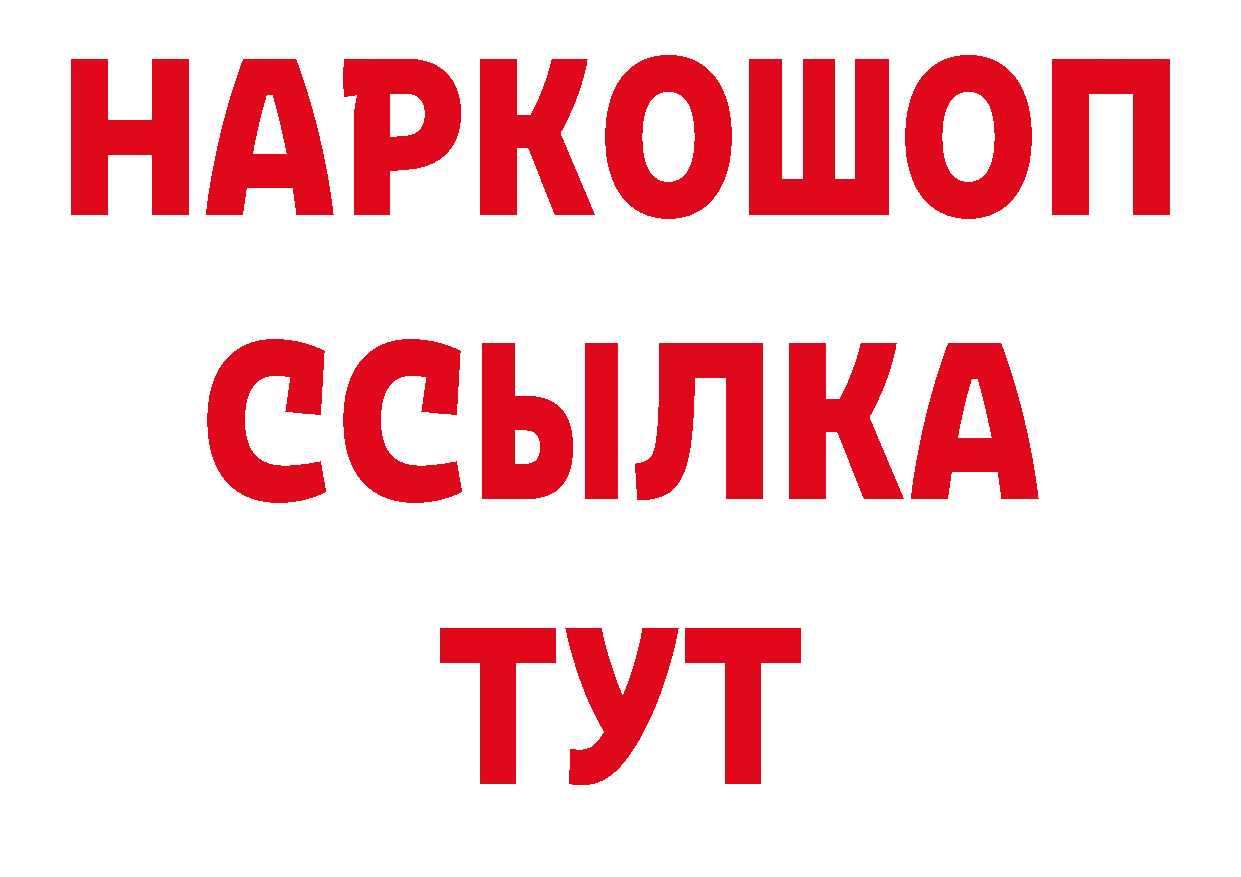 НАРКОШОП
ССЫЛКА
ТУТ